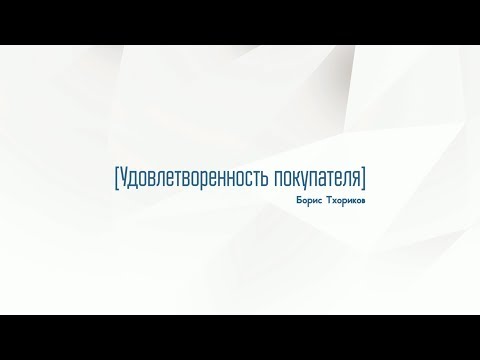 [Удовлетворенность покупателя]

Борис Тхориков